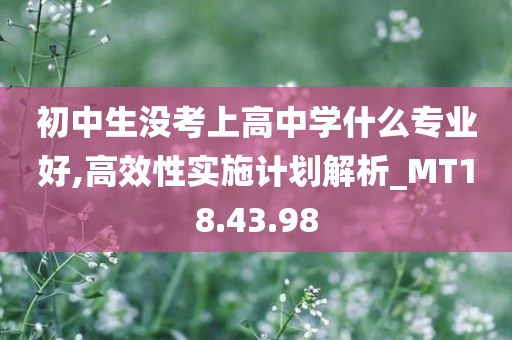 初中生没考上高中学什么专业好,高效性实施计划解析_MT18.43.98